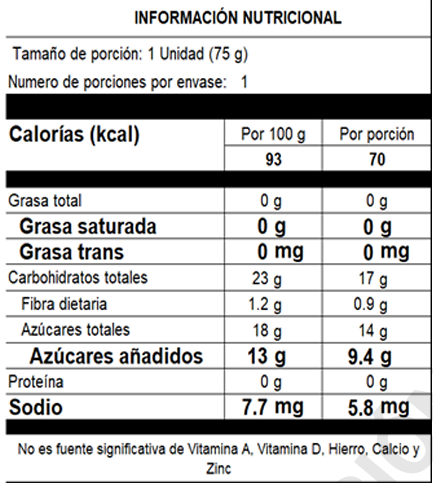 INFORMACIÓN NUTRICIONAL

Tamaño de porción: 1 Unidad (75 g)

Numero de porciones por envase: 1

| Calorías (kcal) | Por 100 g | Por porción |
|---|---|---|
| | 93 | 70 |
| Grasa total | 0 g | 0 g |
| Grasa saturada | 0 g | 0 g |
| Grasa trans | 0 mg | 0 mg |
| Carbohidratos totales | 23 g | 17 g |
| Fibra dietaria | 1.2 g | 0.9 g |
| Azúcares totales | 18 g | 14 g |
| Azúcares añadidos | 13 g | 9.4 g |
| Proteína | 0 g | 0 g |
| Sodio | 7.7 mg | 5.8 mg |

No es fuente significativa de Vitamina A, Vitamina D, Hierro, Calcio y Zinc